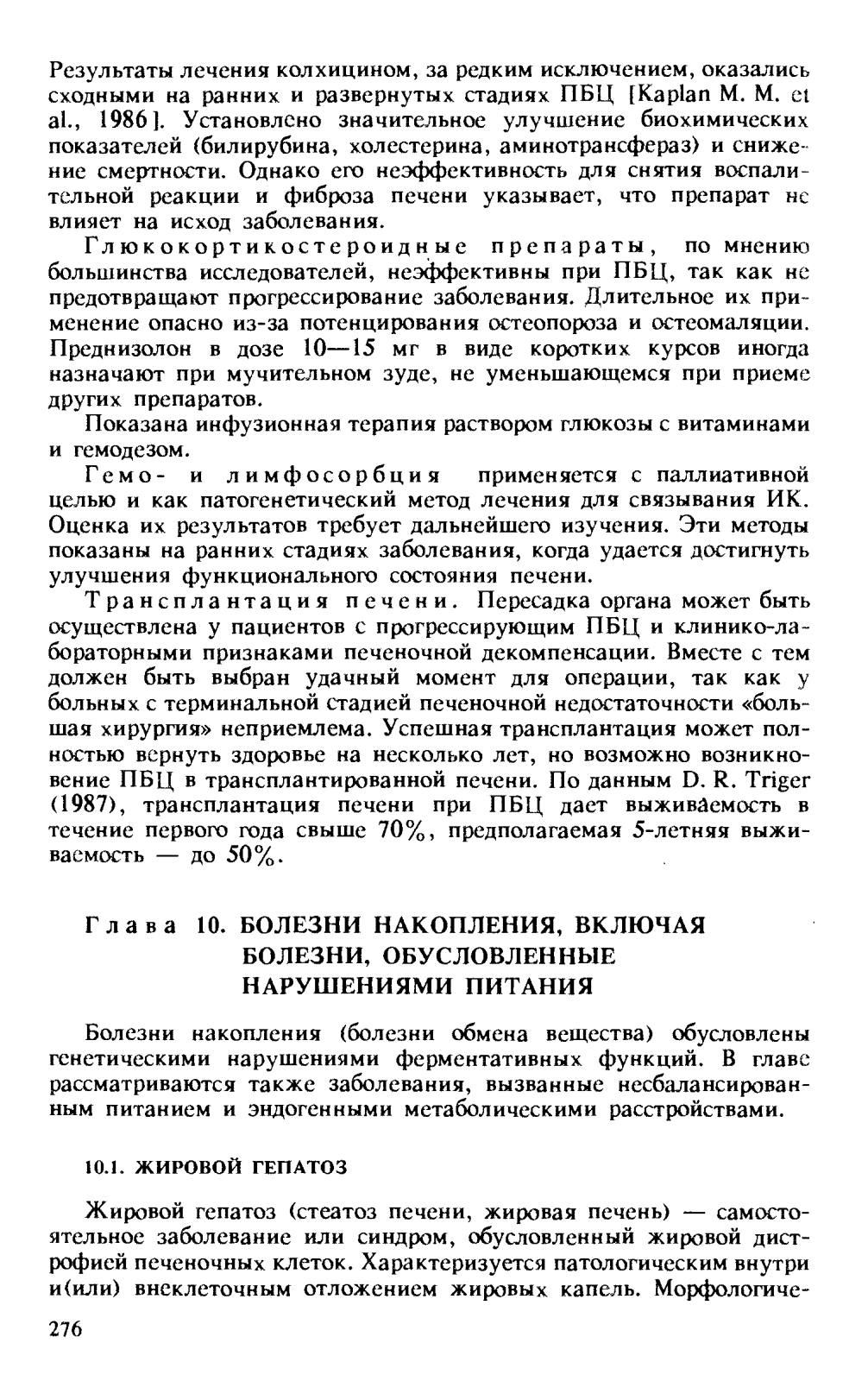 Результаты лечения колхицином, за редким исключением, оказались сходными на ранних и развернутых стадиях ПБЦ [Kaplan M. M. et al., 1986]. Установлено значительное улучшение биохимических показателей (билирубина, холестерина, аминотрансфераз) и снижение смертности. Однако его неэффективность для снятия воспалительной реакции и фиброза печени указывает, что препарат не влияет на исход заболевания.

Глюкокортикостероидные препараты, по мнению большинства исследователей, неэффективны при ПБЦ, так как не предотвращают прогрессирование заболевания. Длительное их применение опасно из-за потенцирования остеопороза и остеомаляции. Преднизолон в дозе 10—15 мг в виде коротких курсов иногда назначают при мучительном зуде, не уменьшающемся при приеме других препаратов.

Показана инфузионная терапия раствором глюкозы с витаминами и гемодезом.

Гемо- и лимфосорбция применяется с паллиативной целью и как патогенетический метод лечения для связывания ИК. Оценка их результатов требует дальнейшего изучения. Эти методы показаны на ранних стадиях заболевания, когда удается достигнуть улучшения функционального состояния печени.

Трансплантация печени. Пересадка органа может быть осуществлена у пациентов с прогрессирующим ПБЦ и клинико-лабораторными признаками печеночной декомпенсации. Вместе с тем должен быть выбран удачный момент для операции, так как у больных с терминальной стадией печеночной недостаточности «большая хирургия» неприемлема. Успешная трансплантация может полностью вернуть здоровье на несколько лет, но возможно возникновение ПБЦ в трансплантированной печени. По данным D. R. Triger (1987), трансплантация печени при ПБЦ дает выживаемость в течение первого года свыше 70%, предполагаемая 5-летняя выживаемость — до 50%.

Глава 10. БОЛЕЗНИ НАКОПЛЕНИЯ, ВКЛЮЧАЯ БОЛЕЗНИ, ОБУСЛОВЛЕННЫЕ НАРУШЕНИЯМИ ПИТАНИЯ

Болезни накопления (болезни обмена вещества) обусловлены генетическими нарушениями ферментативных функций. В главе рассматриваются также заболевания, вызванные несбалансированным питанием и эндогенными метаболическими расстройствами.

10.1. ЖИРОВОЙ ГЕПАТОЗ

Жировой гепатоз (стеатоз печени, жировая печень) — самостоятельное заболевание или синдром, обусловленный жировой дистрофией печеночных клеток. Характеризуется патологическим внутри и(или) внеклеточным отложением жировых капель. Морфологиче-

276